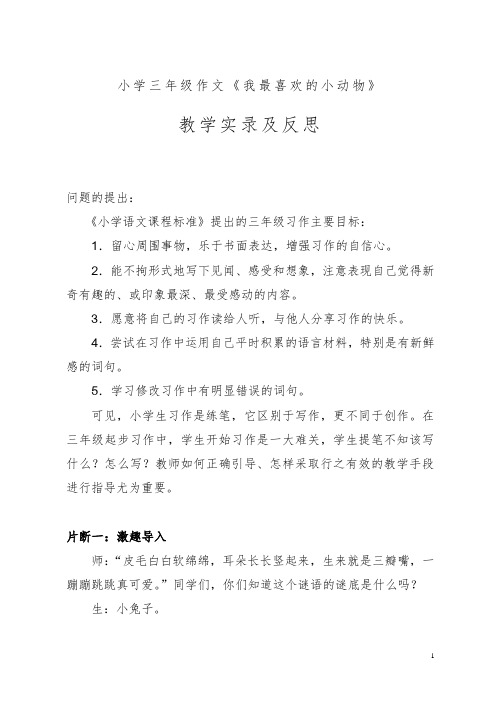 小学三年级作文《我最喜欢的小动物》

教学实录及反思

问题的提出：

《小学语文课程标准》提出的三年级习作主要目标：

1. 留心周围事物，乐于书面表达，增强习作的自信心。

2. 能不拘形式地写下见闻、感受和想象，注意表现自己觉得新奇有趣的、或印象最深、最受感动的内容。

3. 愿意将自己的习作读给人听，与他人分享习作的快乐。

4. 尝试在习作中运用自己平时积累的语言材料，特别是有新鲜感的词句。

5. 学习修改习作中有明显错误的词句。

可见，小学生习作是练笔，它区别于写作，更不同于创作。在三年级起步习作中，学生开始习作是一大难关，学生提笔不知该写什么？怎么写？教师如何正确引导、怎样采取行之有效的教学手段进行指导尤为重要。

片断一：激趣导入

师：“皮毛白白软绵绵，耳朵长长竖起来，生来就是三瓣嘴，一蹦蹦跳跳真可爱。”同学们，你们知道这个谜语的谜底是什么吗？

生：小兔子。

1